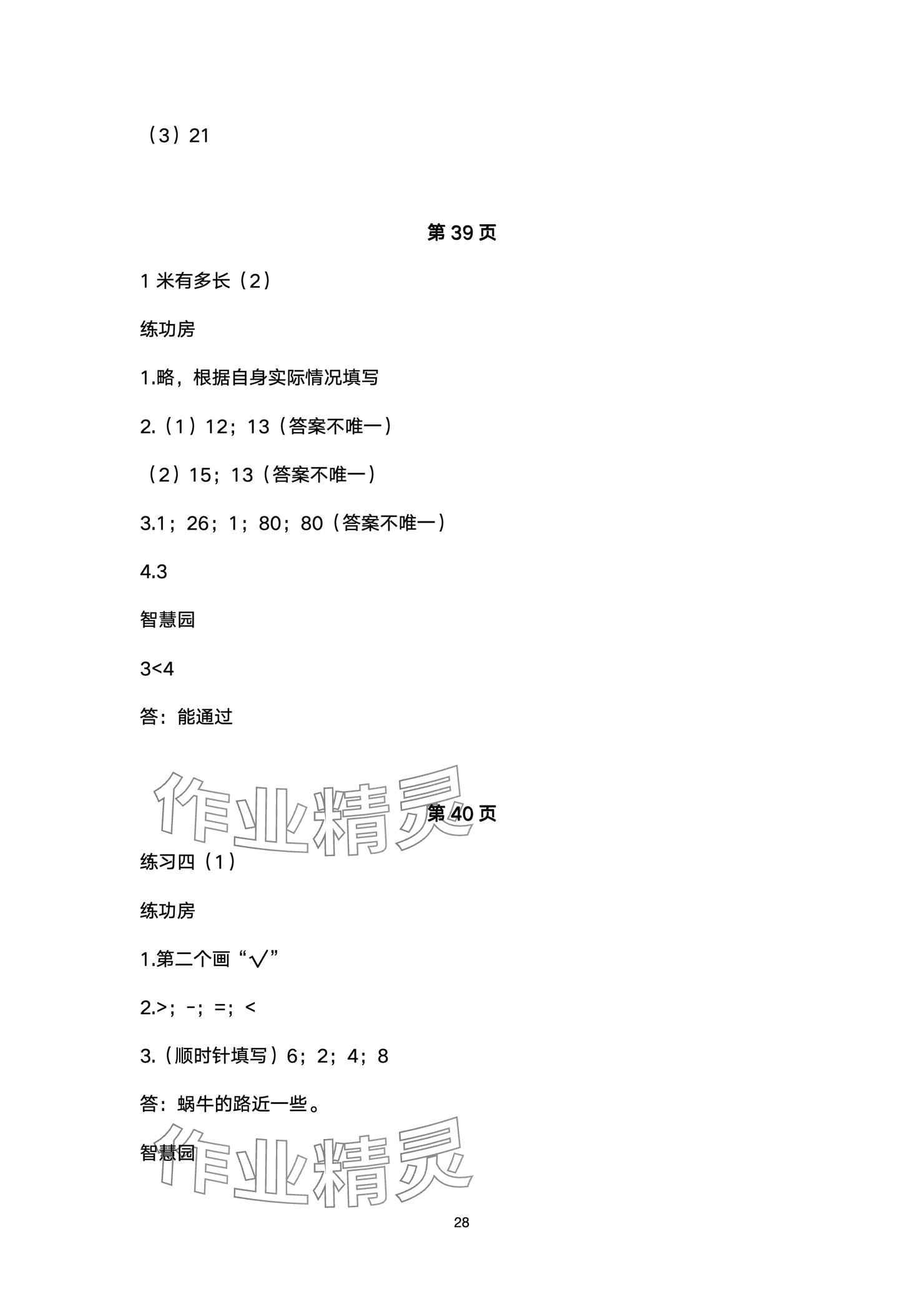 （3）21

第 39 页

1 米有多长（2）

练功房

1.略，根据自身实际情况填写

2.（1）12；13（答案不唯一）

（2）15；13（答案不唯一）

3.1；26；1；80；80（答案不唯一）

4.3

智慧园

3<4

答：能通过

作业精灵

第 40 页

练习四（1）

练功房

1.第二个画“√”

2.>；-；=；<

3.（顺时针填写）6；2；4；8

答：蜗牛的路近一些。

智慧园

作业精灵

28